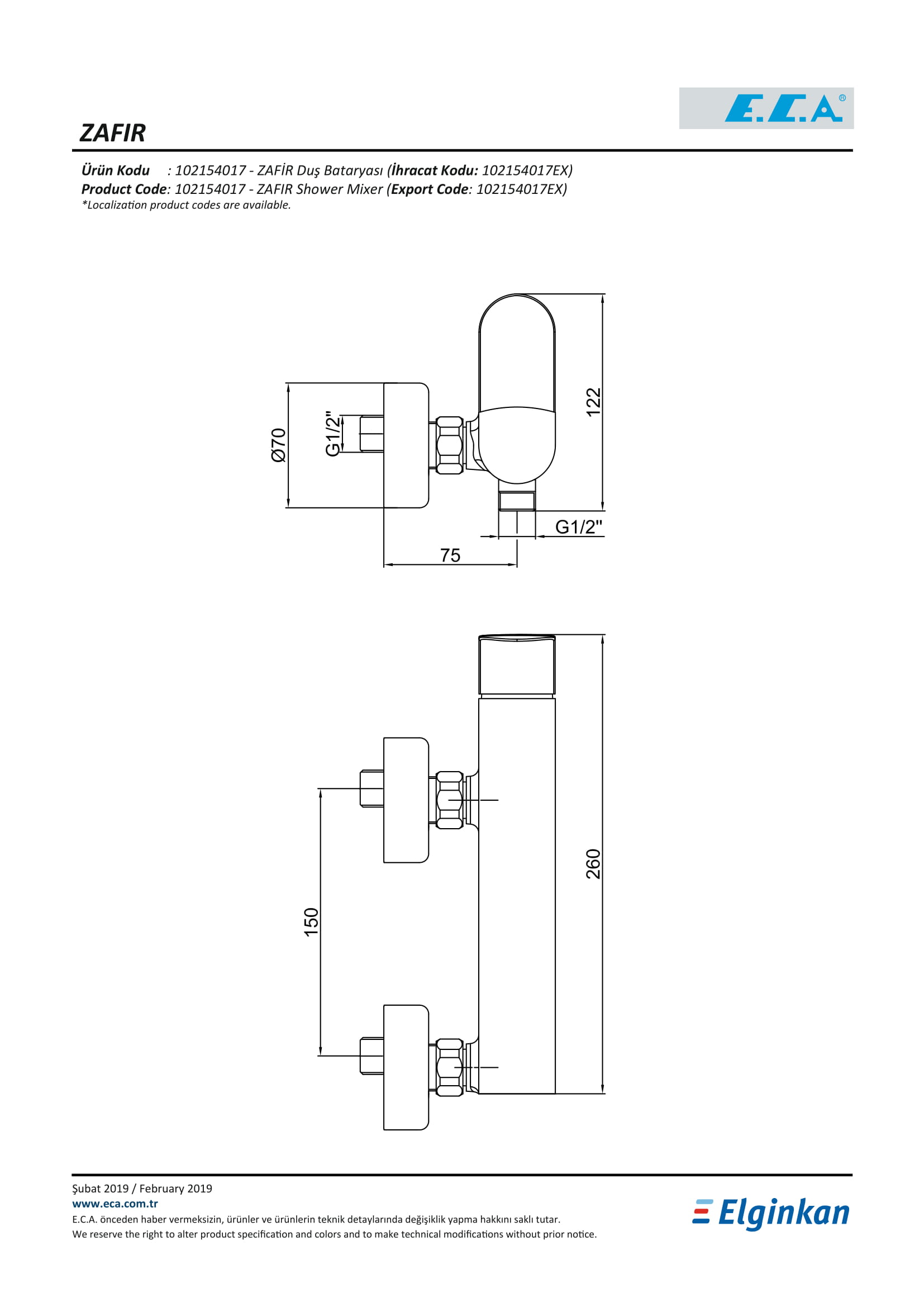 E.C.A®

ZAFIR

Ürün Kodu : 102154017 - ZAFİR Duş Bataryası (İhracat Kodu: 102154017EX)
Product Code: 102154017 - ZAFIR Shower Mixer (Export Code: 102154017EX)
*Localization product codes are available.

Ø70
G1/2"
122
G1/2"
75

150
260

Şubat 2019 / February 2019
www.eca.com.tr
E.C.A. önceden haber vermeksizin, ürünler ve ürünlerin teknik detaylarında değişiklik yapma hakkını saklı tutar.
We reserve the right to alter product specification and colors and to make technical modifications without prior notice.

Elginkan